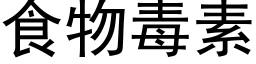 食物毒素